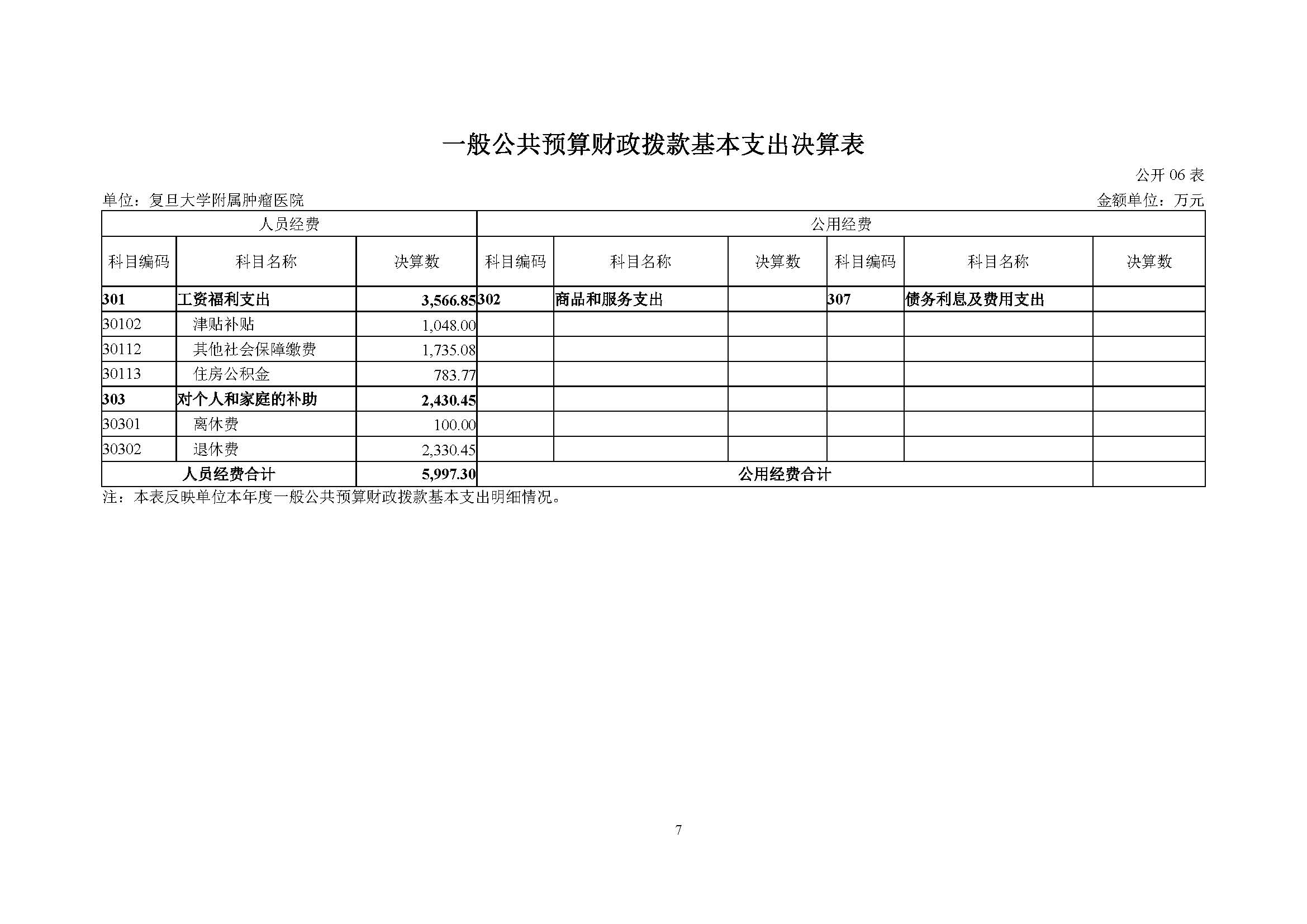 一般公共预算财政拨款基本支出决算表

公开 06 表

单位：复旦大学附属肿瘤医院　　　　金额单位：万元

| 人员经费 | | | 公用经费 | | | | | |
|---|---|---|---|---|---|---|---|---|
| 科目编码 | 科目名称 | 决算数 | 科目编码 | 科目名称 | 决算数 | 科目编码 | 科目名称 | 决算数 |
| 301 | 工资福利支出 | 3,566.85 | 302 | 商品和服务支出 | | 307 | 债务利息及费用支出 | |
| 30102 | 津贴补贴 | 1,048.00 | | | | | | |
| 30112 | 其他社会保障缴费 | 1,735.08 | | | | | | |
| 30113 | 住房公积金 | 783.77 | | | | | | |
| 303 | 对个人和家庭的补助 | 2,430.45 | | | | | | |
| 30301 | 离休费 | 100.00 | | | | | | |
| 30302 | 退休费 | 2,330.45 | | | | | | |
| 人员经费合计 | | 5,997.30 | 公用经费合计 | | | | | |

注：本表反映单位本年度一般公共预算财政拨款基本支出明细情况。

7